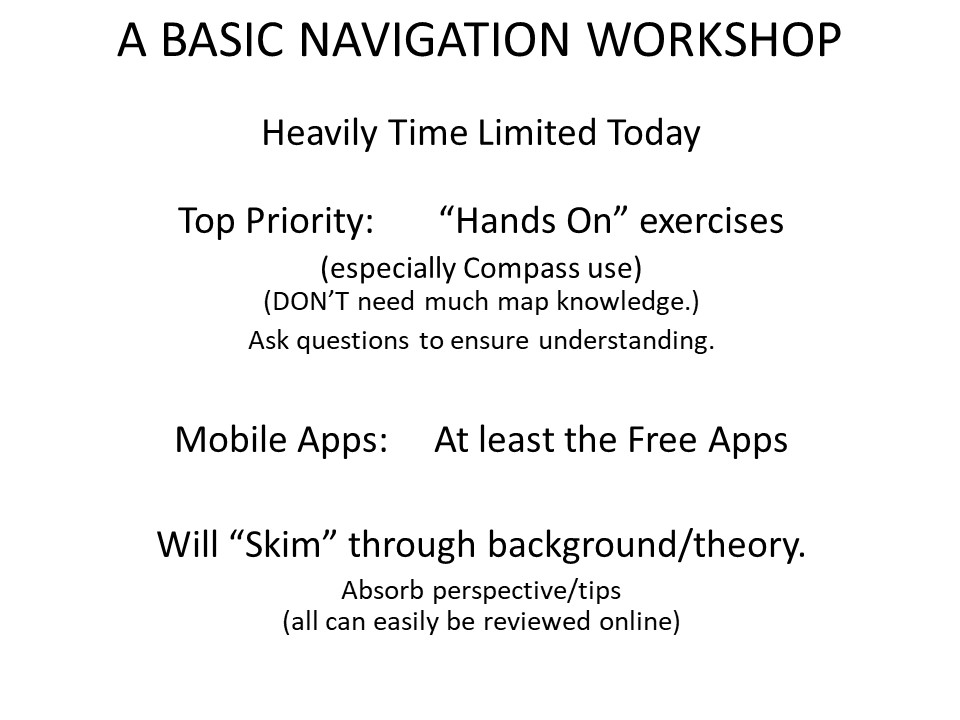 A BASIC NAVIGATION WORKSHOP

Heavily Time Limited Today

Top Priority: “Hands On” exercises

(especially Compass use)
(DON’T need much map knowledge.)

Ask questions to ensure understanding.

Mobile Apps: At least the Free Apps

Will “Skim” through background/theory.

Absorb perspective/tips
(all can easily be reviewed online)